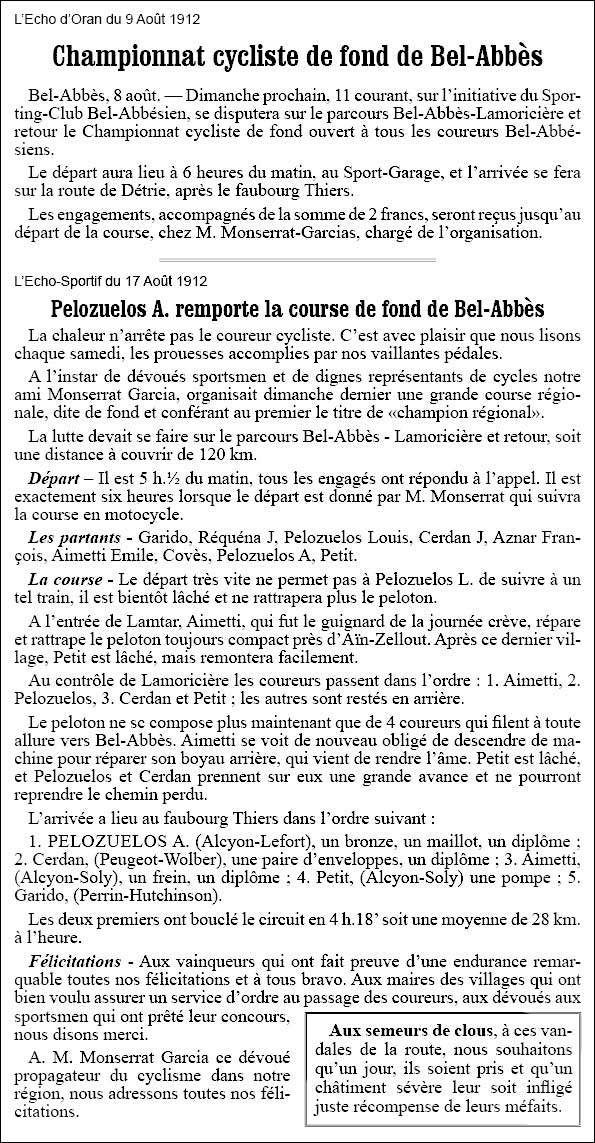 L'Echo d'Oran du 9 Août 1912

Championnat cycliste de fond de Bel-Abbès

Bel-Abbès, 8 août. — Dimanche prochain, 11 courant, sur l'initiative du Sporting-Club Bel-Abbésien, se disputera sur le parcours Bel-Abbès-Lamoricière et retour le Championnat cycliste de fond ouvert à tous les coureurs Bel-Abbésiens.

Le départ aura lieu à 6 heures du matin, au Sport-Garage, et l'arrivée se fera sur la route de Détrie, après le faubourg Thiers.

Les engagements, accompagnés de la somme de 2 francs, seront reçus jusqu'au départ de la course, chez M. Monserrat-Garcias, chargé de l'organisation.

L'Echo-Sportif du 17 Août 1912

Pelozuelos A. remporte la course de fond de Bel-Abbès

La chaleur n'arrête pas le coureur cycliste. C'est avec plaisir que nous lisons chaque samedi, les prouesses accomplies par nos vaillantes pédales.

A l'instar de dévoués sportsmen et de dignes représentants de cycles notre ami Monserrat Garcia, organisait dimanche dernier une grande course régionale, dite de fond et conférant au premier le titre de «champion régional».

La lutte devait se faire sur le parcours Bel-Abbès - Lamoricière et retour, soit une distance à couvrir de 120 km.

Départ – Il est 5 h.½ du matin, tous les engagés ont répondu à l'appel. Il est exactement six heures lorsque le départ est donné par M. Monserrat qui suivra la course en motocycle.

Les partants - Garido, Réquéna J, Pelozuelos Louis, Cerdan J, Aznar François, Aimetti Emile, Covès, Pelozuelos A, Petit.

La course - Le départ très vite ne permet pas à Pelozuelos L. de suivre à un tel train, il est bientôt lâché et ne rattrapera plus le peloton.

A l'entrée de Lamtar, Aimetti, qui fut le guignard de la journée crève, répare et rattrape le peloton toujours compact près d'Aïn-Zellout. Après ce dernier village, Petit est lâché, mais remontera facilement.

Au contrôle de Lamoricière les coureurs passent dans l'ordre : 1. Aimetti, 2. Pelozuelos, 3. Cerdan et Petit ; les autres sont restés en arrière.

Le peloton ne se compose plus maintenant que de 4 coureurs qui filent à toute allure vers Bel-Abbès. Aimetti se voit de nouveau obligé de descendre de machine pour réparer son boyau arrière, qui vient de rendre l'âme. Petit est lâché, et Pelozuelos et Cerdan prennent sur eux une grande avance et ne pourront reprendre le chemin perdu.

L'arrivée a lieu au faubourg Thiers dans l'ordre suivant :

1. PELOZUELOS A. (Alcyon-Lefort), un bronze, un maillot, un diplôme ; 2. Cerdan, (Peugeot-Wolber), une paire d'enveloppes, un diplôme ; 3. Aimetti, (Alcyon-Soly), un frein, un diplôme ; 4. Petit, (Alcyon-Soly) une pompe ; 5. Garido, (Perrin-Hutchinson).

Les deux premiers ont bouclé le circuit en 4 h.18' soit une moyenne de 28 km. à l'heure.

Félicitations - Aux vainqueurs qui ont fait preuve d'une endurance remarquable toutes nos félicitations et à tous bravo. Aux maires des villages qui ont bien voulu assurer un service d'ordre au passage des coureurs, aux dévoués aux sportsmen qui ont prêté leur concours, nous disons merci.

A. M. Monserrat Garcia ce dévoué propagateur du cyclisme dans notre région, nous adressons toutes nos félicitations.

Aux semeurs de clous, à ces vandales de la route, nous souhaitons qu'un jour, ils soient pris et qu'un châtiment sévère leur soit infligé juste récompense de leurs méfaits.